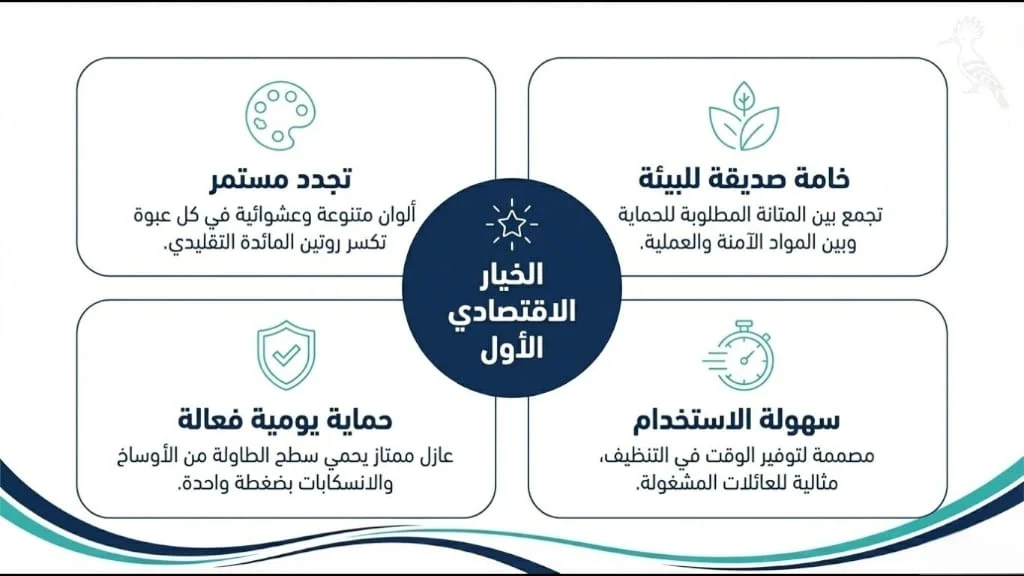 خامة صديقة للبيئة
تجمع بين المتانة المطلوبة للحماية وبين المواد الآمنة والعملية.

تجدد مستمر
ألوان متنوعة وعشوائية في كل عبوة تكسر روتين المائدة التقليدي.

الخيار الاقتصادي الأول

سهولة الاستخدام
مصممة لتوفير الوقت في التنظيف، مثالية للعائلات المشغولة.

حماية يومية فعالة
عازل ممتاز يحمي سطح الطاولة من الأوساخ والانسكابات بضغطة واحدة.